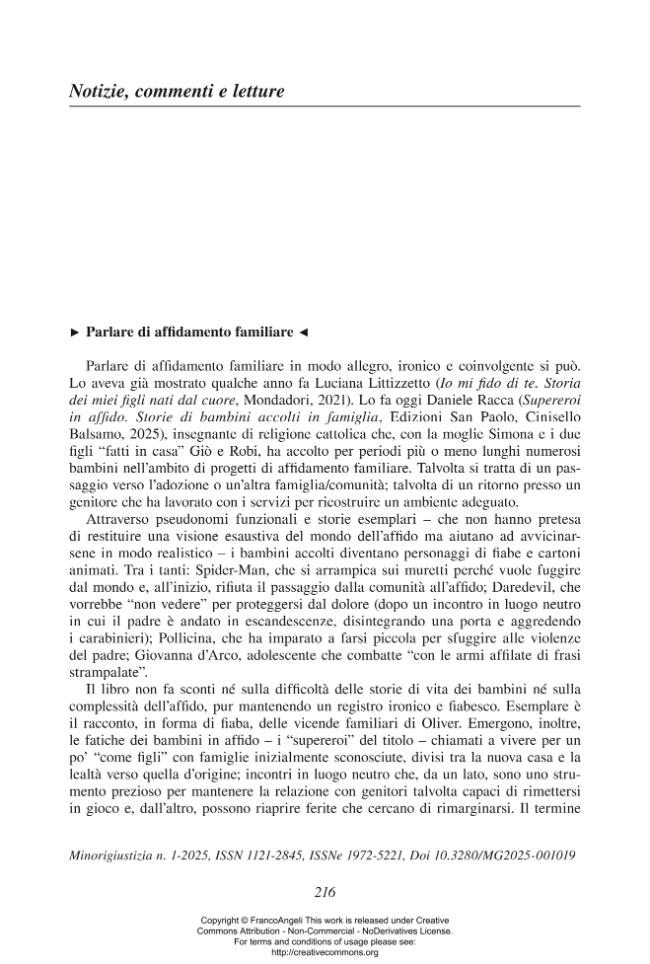 Notizie, commenti e letture

► Parlare di affidamento familiare ◄

Parlare di affidamento familiare in modo allegro, ironico e coinvolgente si può. Lo aveva già mostrato qualche anno fa Luciana Littizzetto (Io mi fido di te. Storia dei miei figli nati dal cuore, Mondadori, 2021). Lo fa oggi Daniele Racca (Supereroi in affido. Storie di bambini accolti in famiglia, Edizioni San Paolo, Cinisello Balsamo, 2025), insegnante di religione cattolica che, con la moglie Simona e i due figli "fatti in casa" Giò e Robi, ha accolto per periodi più o meno lunghi numerosi bambini nell'ambito di progetti di affidamento familiare. Talvolta si tratta di un passaggio verso l'adozione o un'altra famiglia/comunità; talvolta di un ritorno presso un genitore che ha lavorato con i servizi per ricostruire un ambiente adeguato.

Attraverso pseudonomi funzionali e storie esemplari – che non hanno pretesa di restituire una visione esaustiva del mondo dell'affido ma aiutano ad avvicinarsene in modo realistico – i bambini accolti diventano personaggi di fiabe e cartoni animati. Tra i tanti: Spider-Man, che si arrampica sui muretti perché vuole fuggire dal mondo e, all'inizio, rifiuta il passaggio dalla comunità all'affido; Daredevil, che vorrebbe "non vedere" per proteggersi dal dolore (dopo un incontro in luogo neutro in cui il padre è andato in escandescenze, disintegrando una porta e aggredendo i carabinieri); Pollicina, che ha imparato a farsi piccola per sfuggire alle violenze del padre; Giovanna d'Arco, adolescente che combatte "con le armi affilate di frasi strampalate".

Il libro non fa sconti né sulla difficoltà delle storie di vita dei bambini né sulla complessità dell'affido, pur mantenendo un registro ironico e fiabesco. Esemplare è il racconto, in forma di fiaba, delle vicende familiari di Oliver. Emergono, inoltre, le fatiche dei bambini in affido – i "supereroi" del titolo – chiamati a vivere per un po' "come figli" con famiglie inizialmente sconosciute, divisi tra la nuova casa e la lealtà verso quella d'origine; incontri in luogo neutro che, da un lato, sono uno strumento prezioso per mantenere la relazione con genitori talvolta capaci di rimettersi in gioco e, dall'altro, possono riaprire ferite che cercano di rimarginarsi. Il termine

Minorigiustizia n. 1-2025, ISSN 1121-2845, ISSNe 1972-5221, Doi 10.3280/MG2025-001019

216

Copyright © FrancoAngeli This work is released under Creative Commons Attribution - Non-Commercial - NoDerivatives License.
For terms and conditions of usage please see:
http://creativecommons.org